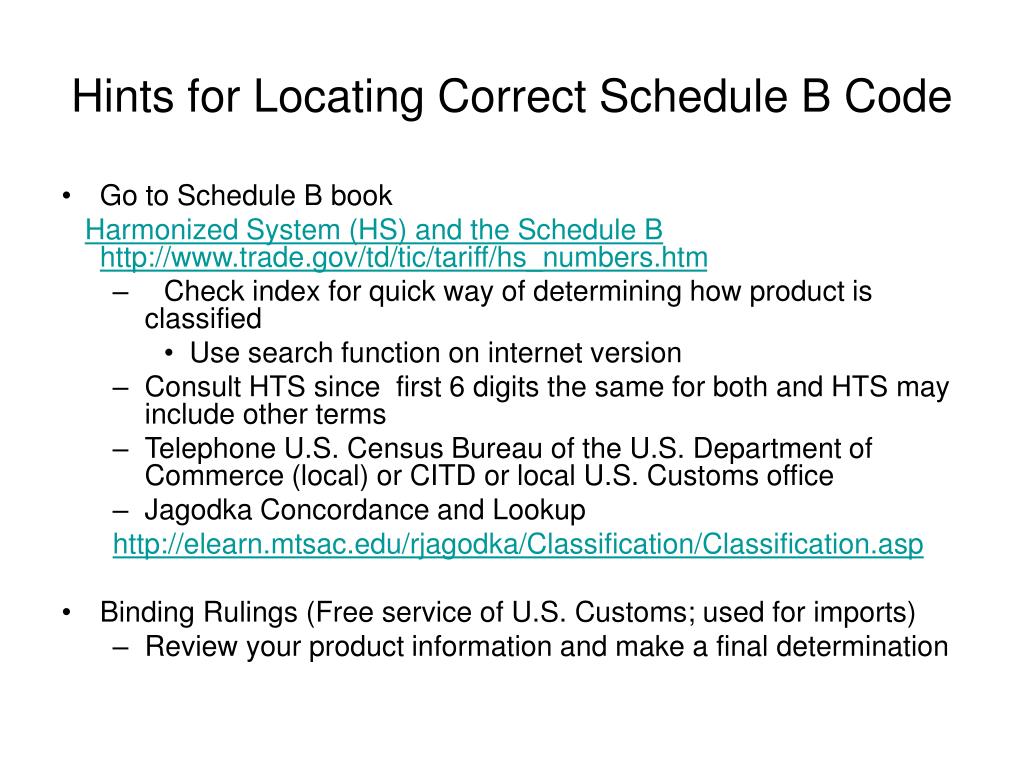 Hints for Locating Correct Schedule B Code

• Go to Schedule B book
Harmonized System (HS) and the Schedule B http://www.trade.gov/td/tic/tariff/hs_numbers.htm
– Check index for quick way of determining how product is classified
• Use search function on internet version
– Consult HTS since first 6 digits the same for both and HTS may include other terms
– Telephone U.S. Census Bureau of the U.S. Department of Commerce (local) or CITD or local U.S. Customs office
– Jagodka Concordance and Lookup
http://elearn.mtsac.edu/rjagodka/Classification/Classification.asp

• Binding Rulings (Free service of U.S. Customs; used for imports)
– Review your product information and make a final determination